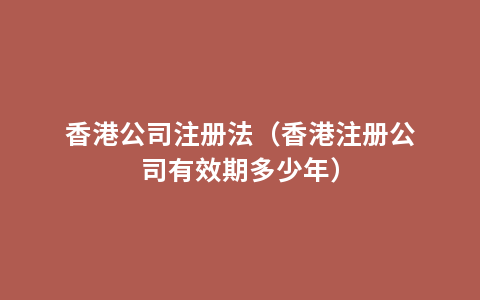 香港公司注册法（香港注册公司有效期多少年）